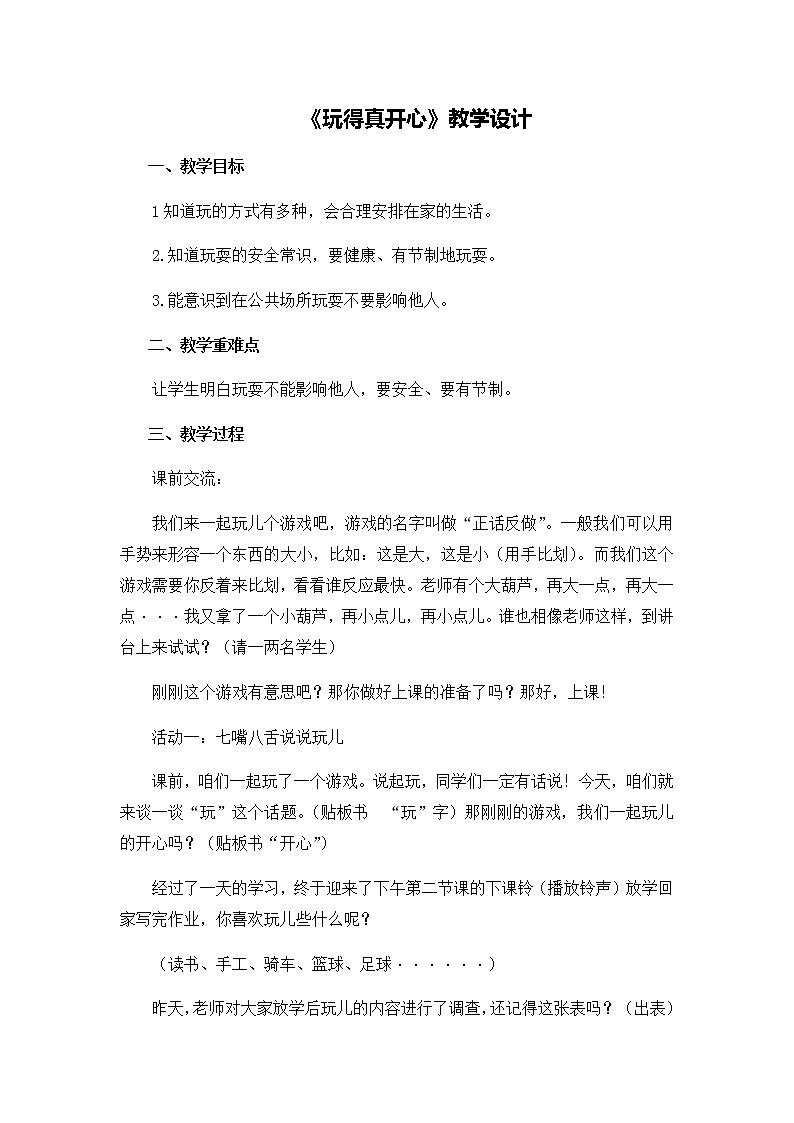 《玩得真开心》教学设计

一、教学目标

1 知道玩的方式有多种，会合理安排在家的生活。

2.知道玩耍的安全常识，要健康、有节制地玩耍。

3.能意识到在公共场所玩耍不要影响他人。

二、教学重难点

让学生明白玩耍不能影响他人，要安全、要有节制。

三、教学过程

课前交流：

我们来一起玩儿个游戏吧，游戏的名字叫做“正话反做”。一般我们可以用手势来形容一个东西的大小，比如：这是大，这是小（用手比划）。而我们这个游戏需要你反着来比划，看看谁反应最快。老师有个大葫芦，再大一点，再大一点···我又拿了一个小葫芦，再小点儿，再小点儿。谁也相像老师这样，到讲台上来试试？（请一两名学生）

刚刚这个游戏有意思吧？那你做好上课的准备了吗？那好，上课！

活动一：七嘴八舌说说玩儿

课前，咱们一起玩了一个游戏。说起玩，同学们一定有话说！今天，咱们就来谈一谈“玩”这个话题。(贴板书 “玩”字）那刚刚的游戏，我们一起玩儿的开心吗？（贴板书“开心”）

经过了一天的学习，终于迎来了下午第二节课的下课铃（播放铃声）放学回家写完作业，你喜欢玩儿些什么呢？

（读书、手工、骑车、篮球、足球······）

昨天，老师对大家放学后玩儿的内容进行了调查，还记得这张表吗？（出表）